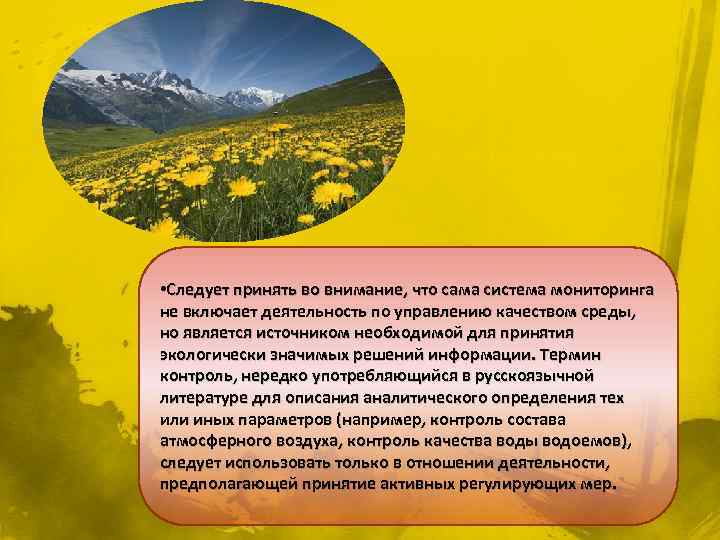 •Следует принять во внимание, что сама система мониторинга не включает деятельность по управлению качеством среды, но является источником необходимой для принятия экологически значимых решений информации. Термин контроль, нередко употребляющийся в русскоязычной литературе для описания аналитического определения тех или иных параметров (например, контроль состава атмосферного воздуха, контроль качества воды водоемов), следует использовать только в отношении деятельности, предполагающей принятие активных регулирующих мер.